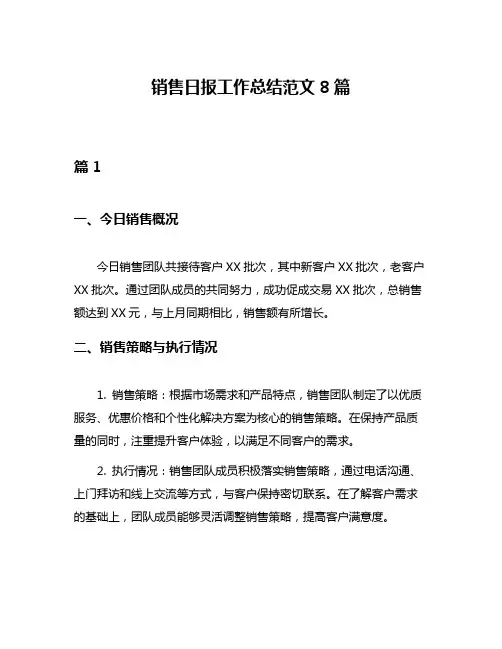 销售日报工作总结范文 8 篇

篇 1

一、今日销售概况

今日销售团队共接待客户 XX 批次，其中新客户 XX 批次，老客户 XX 批次。通过团队成员的共同努力，成功促成交易 XX 批次，总销售额达到 XX 元，与上月同期相比，销售额有所增长。

二、销售策略与执行情况

1. 销售策略：根据市场需求和产品特点，销售团队制定了以优质服务、优惠价格和个性化解决方案为核心的销售策略。在保持产品质量的同时，注重提升客户体验，以满足不同客户的需求。

2. 执行情况：销售团队成员积极落实销售策略，通过电话沟通、上门拜访和线上交流等方式，与客户保持密切联系。在了解客户需求的基础上，团队成员能够灵活调整销售策略，提高客户满意度。